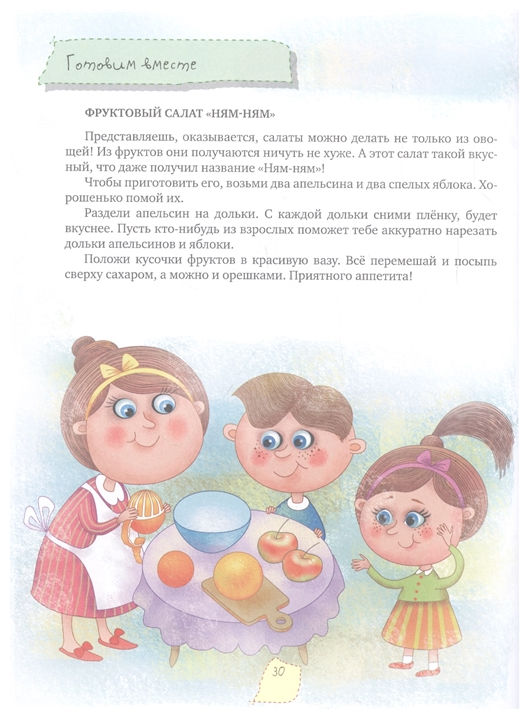 Готовим вместе

ФРУКТОВЫЙ САЛАТ «НЯМ-НЯМ»

Представляешь, оказывается, салаты можно делать не только из овощей! Из фруктов они получаются ничуть не хуже. А этот салат такой вкусный, что даже получил название «Ням-ням»!

Чтобы приготовить его, возьми два апельсина и два спелых яблока. Хорошенько помой их.

Раздели апельсин на дольки. С каждой дольки сними плёнку, будет вкуснее. Пусть кто-нибудь из взрослых поможет тебе аккуратно нарезать дольки апельсинов и яблоки.

Положи кусочки фруктов в красивую вазу. Всё перемешай и посыпь сверху сахаром, а можно и орешками. Приятного аппетита!

30